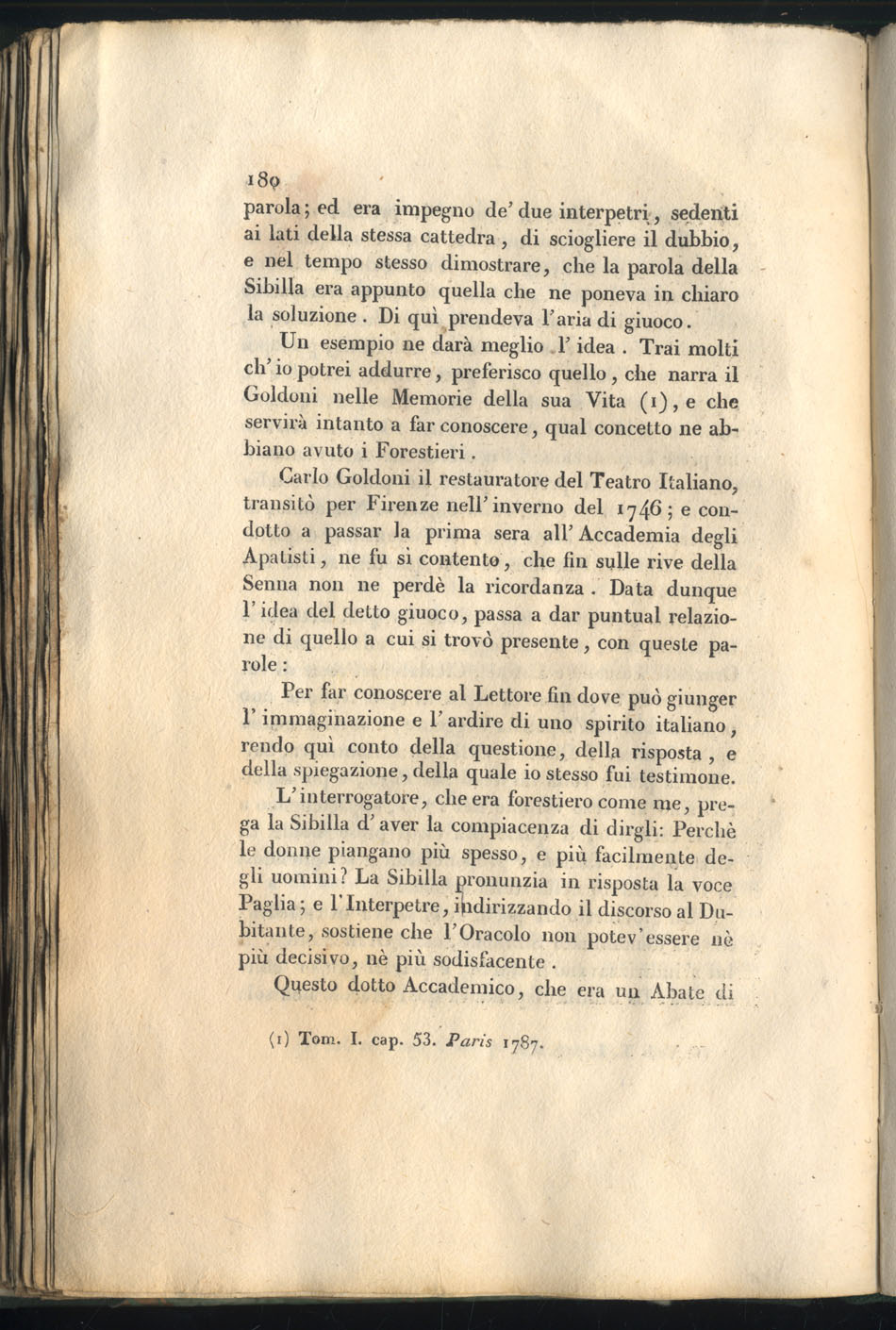 180

parola; ed era impegno de' due interpetri, sedenti ai lati della stessa cattedra, di sciogliere il dubbio, e nel tempo stesso dimostrare, che la parola della Sibilla era appunto quella che ne poneva in chiaro la soluzione. Di quì prendeva l'aria di giuoco.

Un esempio ne darà meglio l'idea. Trai molti ch'io potrei addurre, preferisco quello, che narra il Goldoni nelle Memorie della sua Vita (1), e che servirà intanto a far conoscere, qual concetto ne abbiano avuto i Forestieri.

Carlo Goldoni il restauratore del Teatro Italiano, transitò per Firenze nell'inverno del 1746; e condotto a passar la prima sera all'Accademia degli Apatisti, ne fu sì contento, che fin sulle rive della Senna non ne perdè la ricordanza. Data dunque l'idea del detto giuoco, passa a dar puntual relazione di quello a cui si trovò presente, con queste parole:

Per far conoscere al Lettore fin dove può giunger l'immaginazione e l'ardire di uno spirito italiano, rendo quì conto della questione, della risposta, e della spiegazione, della quale io stesso fui testimone.

L'interrogatore, che era forestiero come me, prega la Sibilla d'aver la compiacenza di dirgli: Perchè le donne piangano più spesso, e più facilmente degli uomini? La Sibilla pronunzia in risposta la voce Paglia; e l'Interpetre, indirizzando il discorso al Dubitante, sostiene che l'Oracolo non potev'essere nè più decisivo, nè più sodisfacente.

Questo dotto Accademico, che era un Abate di

(1) Tom. I. cap. 53. Paris 1787.